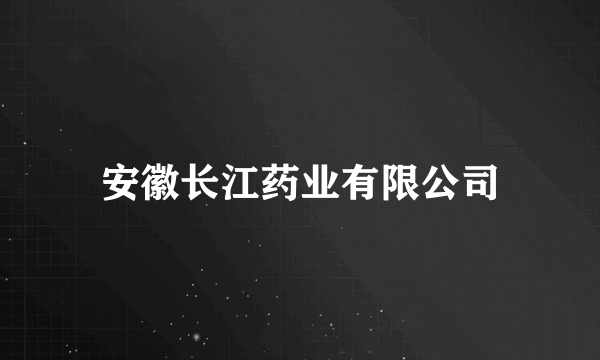 安徽长江药业有限公司